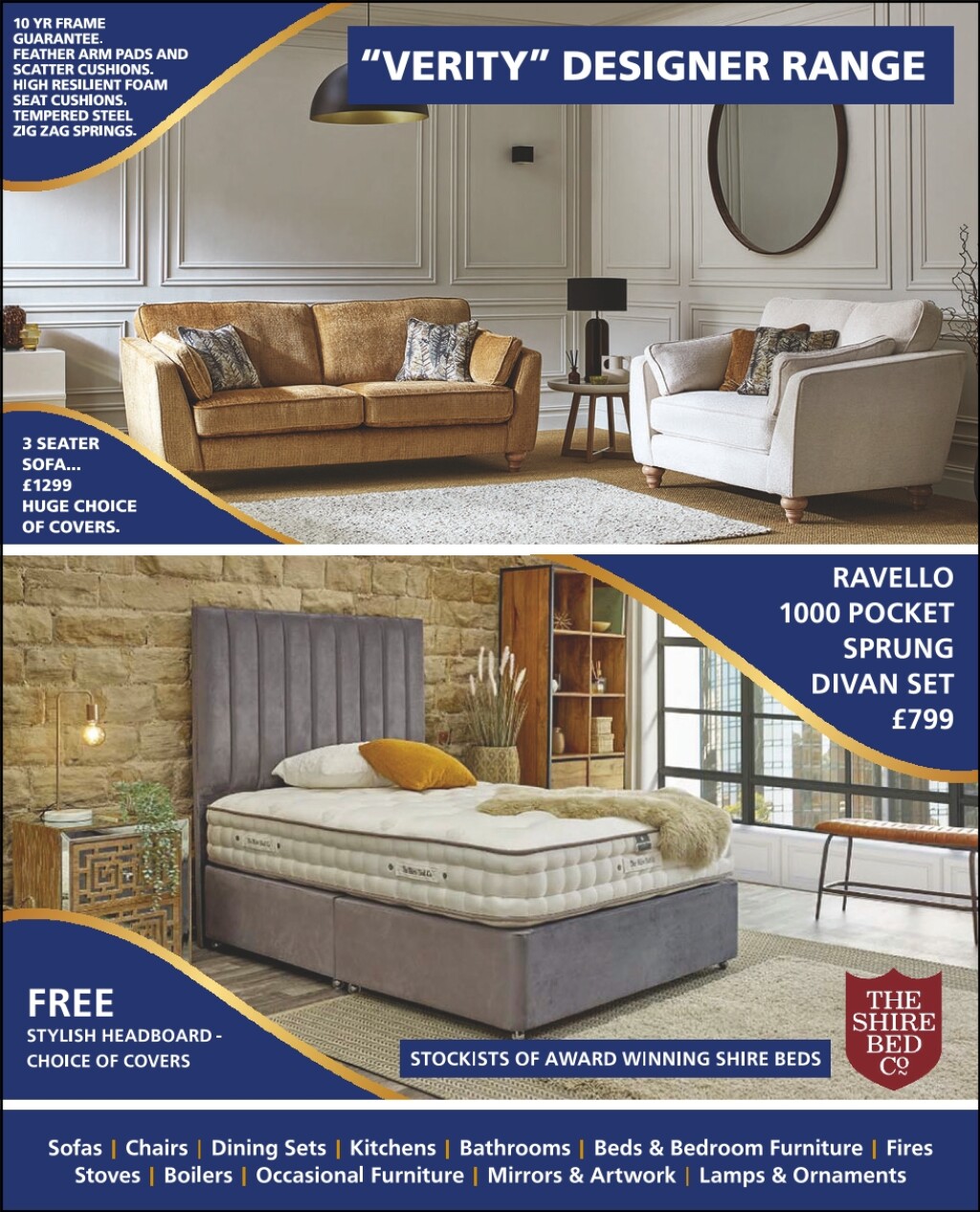 10 YR FRAME GUARANTEE.
FEATHER ARM PADS AND SCATTER CUSHIONS.
HIGH RESILIENT FOAM SEAT CUSHIONS.
TEMPERED STEEL ZIG ZAG SPRINGS.

"VERITY" DESIGNER RANGE

3 SEATER SOFA...
£1299
HUGE CHOICE OF COVERS.

RAVELLO
1000 POCKET
SPRUNG
DIVAN SET
£799

FREE
STYLISH HEADBOARD -
CHOICE OF COVERS

STOCKISTS OF AWARD WINNING SHIRE BEDS

THE SHIRE BED Co

Sofas | Chairs | Dining Sets | Kitchens | Bathrooms | Beds & Bedroom Furniture | Fires
Stoves | Boilers | Occasional Furniture | Mirrors & Artwork | Lamps & Ornaments